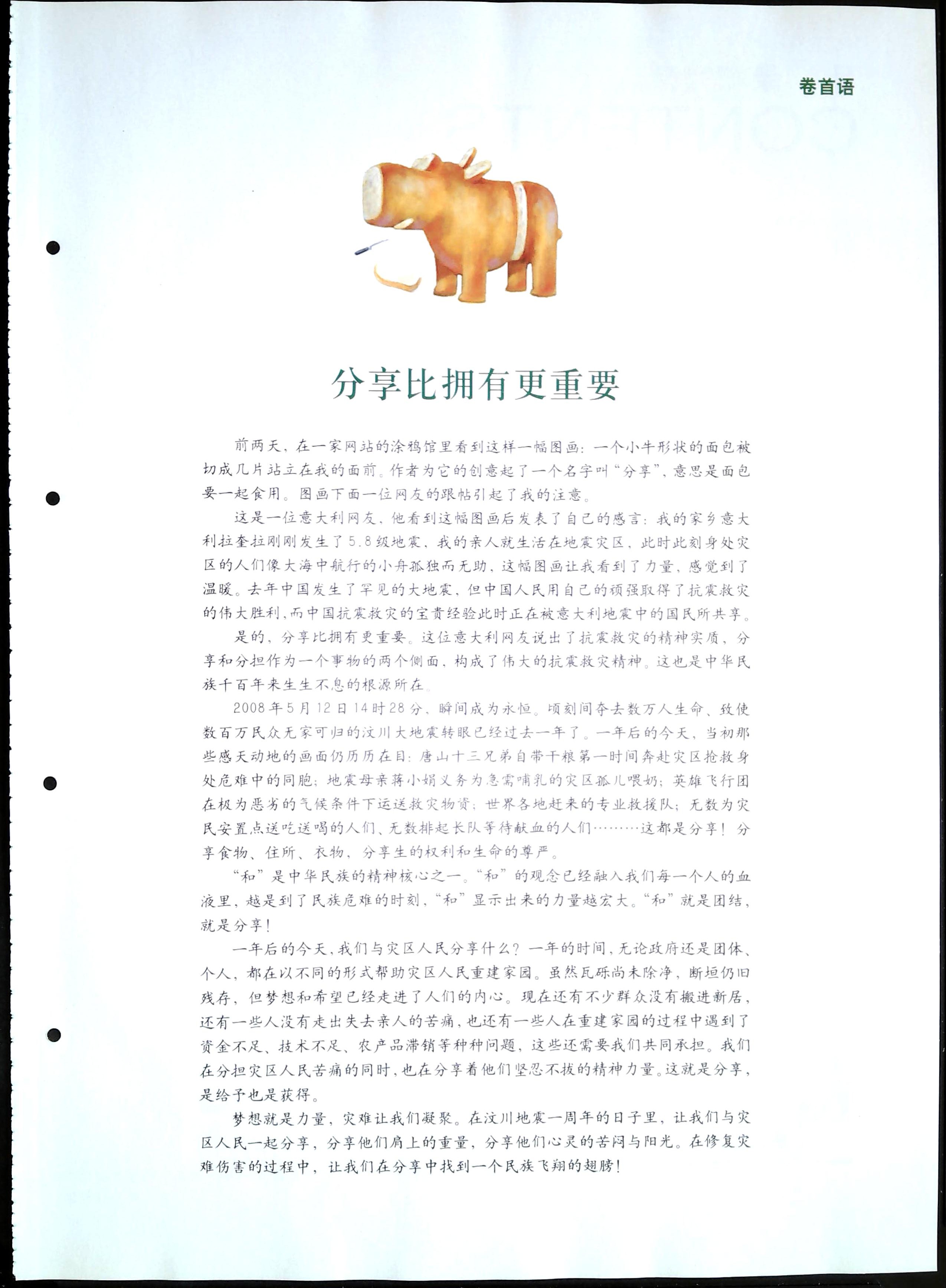 卷首语

分享比拥有更重要

前两天，在一家网站的涂鸦馆里看到这样一幅图画：一个小牛形状的面包被切成几片站立在我的面前。作者为它的创意起了一个名字叫“分享”，意思是面包要一起食用。图画下面一位网友的跟帖引起了我的注意。

这是一位意大利网友，他看到这幅图画后发表了自己的感言：我的家乡意大利拉奎拉刚刚发生了5.8级地震，我的亲人就生活在地震灾区，此时此刻身处灾区的人们像大海中航行的小舟孤独而无助，这幅图画让我看到了力量，感觉到了温暖。去年中国发生了罕见的大地震，但中国人民用自己的顽强取得了抗震救灾的伟大胜利，而中国抗震救灾的宝贵经验此时正在被意大利地震中的国民所共享。

是的，分享比拥有更重要。这位意大利网友说出了抗震救灾的精神实质，分享和分担作为一个事物的两个侧面，构成了伟大的抗震救灾精神。这也是中华民族千百年来生生不息的根源所在。

2008年5月12日14时28分，瞬间成为永恒。顷刻间夺去数万人生命、致使数百万民众无家可归的汶川大地震转眼已经过去一年了。一年后的今天，当初那些感天动地的画面仍历历在目：唐山十三兄弟自带干粮第一时间奔赴灾区抢救身处危难中的同胞；地震母亲蒋小娟义务为急需哺乳的灾区孤儿喂奶；英雄飞行团在极为恶劣的气候条件下运送救灾物资；世界各地赶来的专业救援队；无数为灾民安置点送吃送喝的人们、无数排起长队等待献血的人们………这都是分享！分享食物、住所、衣物，分享生的权利和生命的尊严。

“和”是中华民族的精神核心之一。“和”的观念已经融入我们每一个人的血液里，越是到了民族危难的时刻，“和”显示出来的力量越宏大。“和”就是团结，就是分享！

一年后的今天，我们与灾区人民分享什么？一年的时间，无论政府还是团体、个人，都在以不同的形式帮助灾区人民重建家园。虽然瓦砾尚未除净，断垣仍旧残存，但梦想和希望已经走进了人们的内心。现在还有不少群众没有搬进新居，还有一些人没有走出失去亲人的苦痛，也还有一些人在重建家园的过程中遇到了资金不足、技术不足、农产品滞销等种种问题，这些还需要我们共同承担。我们在分担灾区人民苦痛的同时，也在分享着他们坚忍不拔的精神力量。这就是分享，是给予也是获得。

梦想就是力量，灾难让我们凝聚。在汶川地震一周年的日子里，让我们与灾区人民一起分享，分享他们肩上的重量，分享他们心灵的苦闷与阳光。在修复灾难伤害的过程中，让我们在分享中找到一个民族飞翔的翅膀！